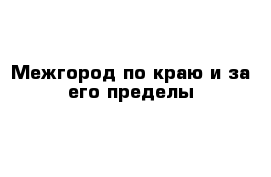 Межгород по краю и за его пределы